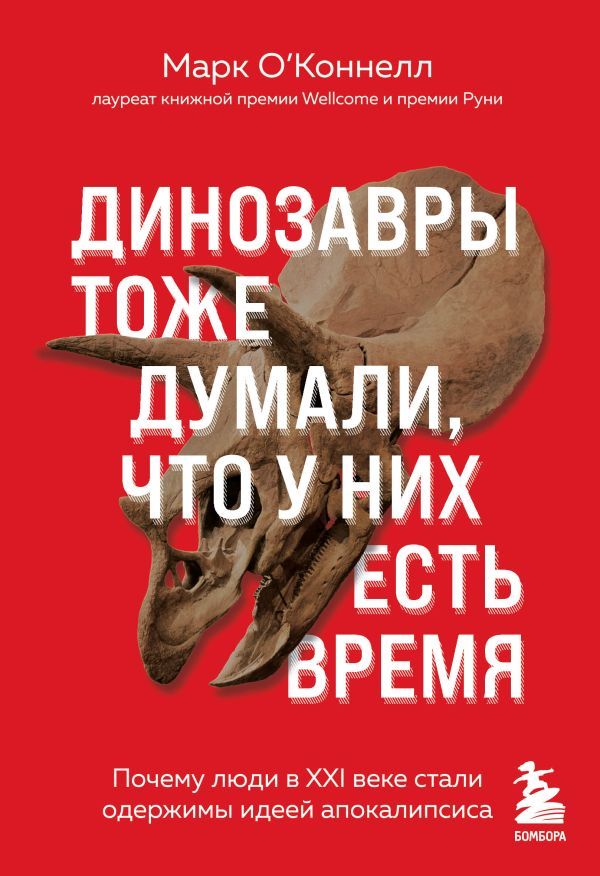 Марк О'Коннелл

лауреат книжной премии Wellcome и премии Руни

ДИНОЗАВРЫ ТОЖЕ ДУМАЛИ, ЧТО У НИХ ЕСТЬ ВРЕМЯ

Почему люди в XXI веке стали одержимы идеей апокалипсиса

БОМБОРА